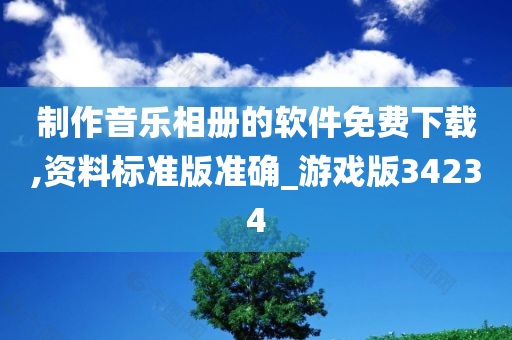 制作音乐相册的软件免费下载,资料标准版准确_游戏版34234